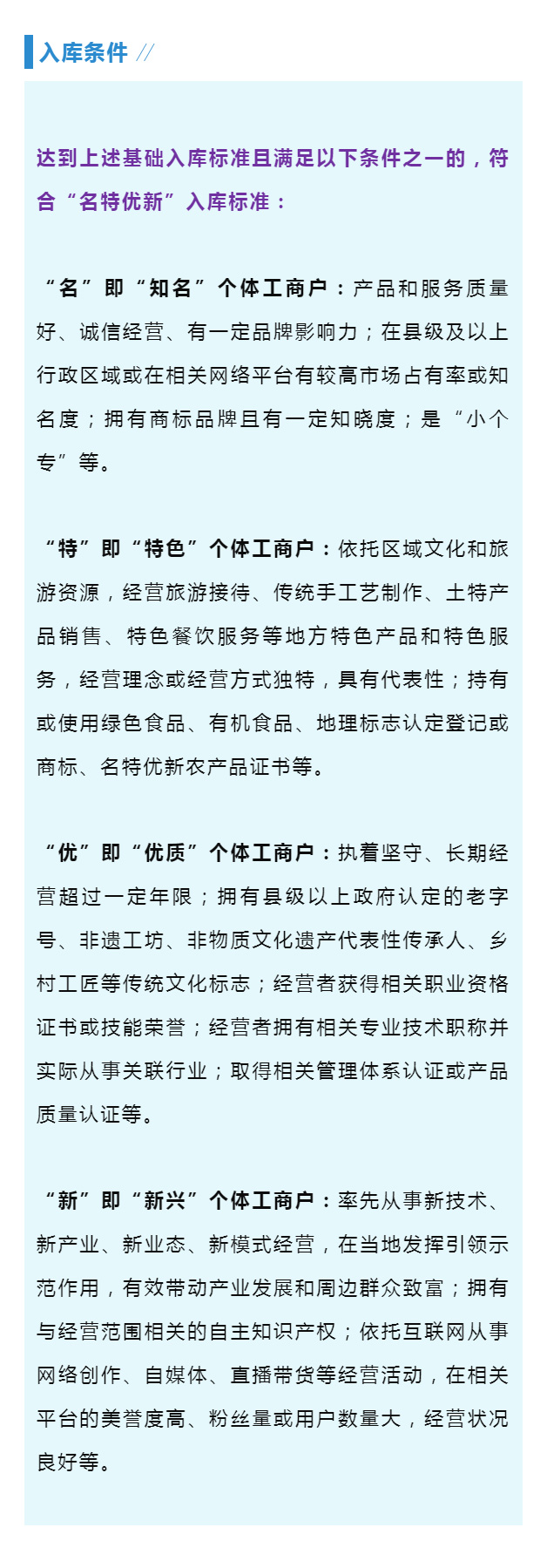 入库条件 //

达到上述基础入库标准且满足以下条件之一的，符合“名特优新”入库标准：

“名”即“知名”个体工商户：产品和服务质量好、诚信经营、有一定品牌影响力；在县级及以上行政区域或在相关网络平台有较高市场占有率或知名度；拥有商标品牌且有一定知晓度；是“小个专”等。

“特”即“特色”个体工商户：依托区域文化和旅游资源，经营旅游接待、传统手工艺制作、土特产品销售、特色餐饮服务等地方特色产品和特色服务，经营理念或经营方式独特，具有代表性；持有或使用绿色食品、有机食品、地理标志认定登记或商标、名特优新农产品证书等。

“优”即“优质”个体工商户：执着坚守、长期经营超过一定年限；拥有县级以上政府认定的老字号、非遗工坊、非物质文化遗产代表性传承人、乡村工匠等传统文化标志；经营者获得相关职业资格证书或技能荣誉；经营者拥有相关专业技术职称并实际从事关联行业；取得相关管理体系认证或产品质量认证等。

“新”即“新兴”个体工商户：率先从事新技术、新产业、新业态、新模式经营，在当地发挥引领示范作用，有效带动产业发展和周边群众致富；拥有与经营范围相关的自主知识产权；依托互联网从事网络创作、自媒体、直播带货等经营活动，在相关平台的美誉度高、粉丝量或用户数量大，经营状况良好等。